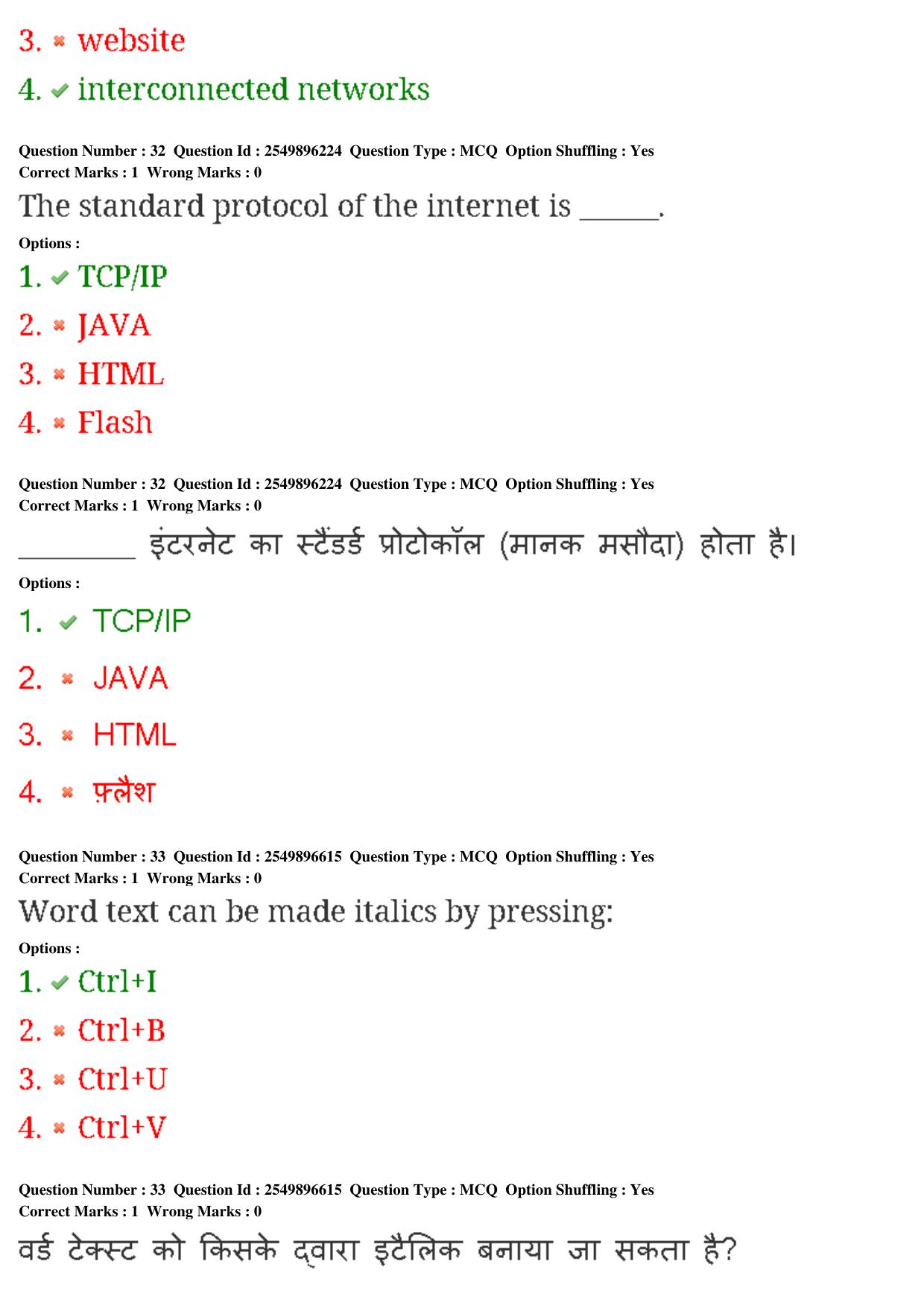 3. ✖ website

4. ✔ interconnected networks

Question Number : 32 Question Id : 2549896224 Question Type : MCQ Option Shuffling : Yes
Correct Marks : 1 Wrong Marks : 0

The standard protocol of the internet is ______.

Options :

1. ✔ TCP/IP

2. ✖ JAVA

3. ✖ HTML

4. ✖ Flash

Question Number : 32 Question Id : 2549896224 Question Type : MCQ Option Shuffling : Yes
Correct Marks : 1 Wrong Marks : 0

_________ इंटरनेट का स्टैंडर्ड प्रोटोकॉल (मानक मसौदा) होता है।

Options :

1. ✔ TCP/IP

2. ✖ JAVA

3. ✖ HTML

4. ✖ फ़्लैश

Question Number : 33 Question Id : 2549896615 Question Type : MCQ Option Shuffling : Yes
Correct Marks : 1 Wrong Marks : 0

Word text can be made italics by pressing:

Options :

1. ✔ Ctrl+I

2. ✖ Ctrl+B

3. ✖ Ctrl+U

4. ✖ Ctrl+V

Question Number : 33 Question Id : 2549896615 Question Type : MCQ Option Shuffling : Yes
Correct Marks : 1 Wrong Marks : 0

वर्ड टेक्स्ट को किसके द्वारा इटैलिक बनाया जा सकता है?